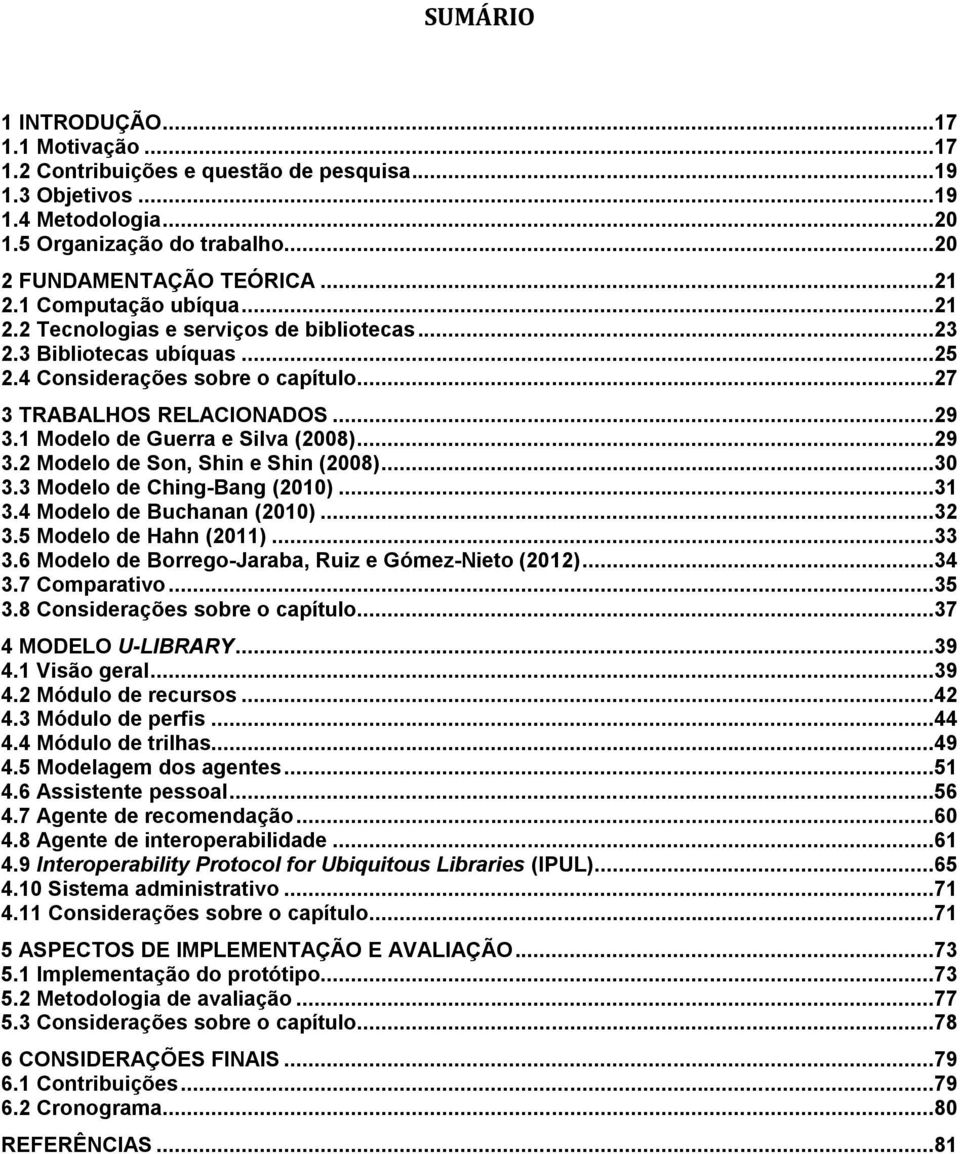 SUMÁRIO

1 INTRODUÇÃO...17
1.1 Motivação...17
1.2 Contribuições e questão de pesquisa...19
1.3 Objetivos...19
1.4 Metodologia...20
1.5 Organização do trabalho...20

2 FUNDAMENTAÇÃO TEÓRICA...21
2.1 Computação ubíqua...21
2.2 Tecnologias e serviços de bibliotecas...23
2.3 Bibliotecas ubíquas...25
2.4 Considerações sobre o capítulo...27

3 TRABALHOS RELACIONADOS...29
3.1 Modelo de Guerra e Silva (2008)...29
3.2 Modelo de Son, Shin e Shin (2008)...30
3.3 Modelo de Ching-Bang (2010)...31
3.4 Modelo de Buchanan (2010)...32
3.5 Modelo de Hahn (2011)...33
3.6 Modelo de Borrego-Jaraba, Ruiz e Gómez-Nieto (2012)...34
3.7 Comparativo...35
3.8 Considerações sobre o capítulo...37

4 MODELO U-LIBRARY...39
4.1 Visão geral...39
4.2 Módulo de recursos...42
4.3 Módulo de perfis...44
4.4 Módulo de trilhas...49
4.5 Modelagem dos agentes...51
4.6 Assistente pessoal...56
4.7 Agente de recomendação...60
4.8 Agente de interoperabilidade...61
4.9 Interoperability Protocol for Ubiquitous Libraries (IPUL)...65
4.10 Sistema administrativo...71
4.11 Considerações sobre o capítulo...71

5 ASPECTOS DE IMPLEMENTAÇÃO E AVALIAÇÃO...73
5.1 Implementação do protótipo...73
5.2 Metodologia de avaliação...77
5.3 Considerações sobre o capítulo...78

6 CONSIDERAÇÕES FINAIS...79
6.1 Contribuições...79
6.2 Cronograma...80

REFERÊNCIAS...81